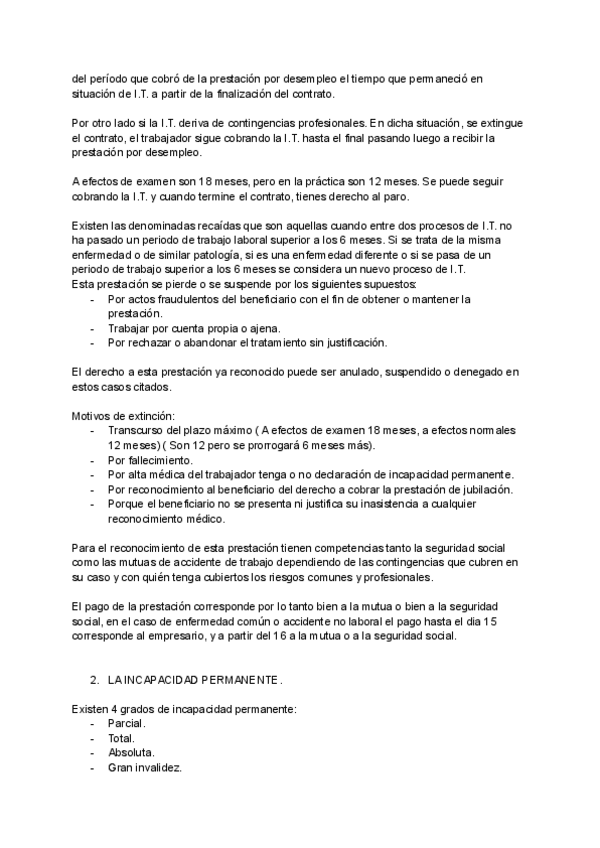 del período que cobró de la prestación por desempleo el tiempo que permaneció en situación de I.T. a partir de la finalización del contrato.

Por otro lado si la I.T. deriva de contingencias profesionales. En dicha situación, se extingue el contrato, el trabajador sigue cobrando la I.T. hasta el final pasando luego a recibir la prestación por desempleo.

A efectos de examen son 18 meses, pero en la práctica son 12 meses. Se puede seguir cobrando la I.T. y cuando termine el contrato, tienes derecho al paro.

Existen las denominadas recaídas que son aquellas cuando entre dos procesos de I.T. no ha pasado un periodo de trabajo laboral superior a los 6 meses. Si se trata de la misma enfermedad o de similar patología, si es una enfermedad diferente o si se pasa de un periodo de trabajo superior a los 6 meses se considera un nuevo proceso de I.T.
Esta prestación se pierde o se suspende por los siguientes supuestos:
- Por actos fraudulentos del beneficiario con el fin de obtener o mantener la prestación.
- Trabajar por cuenta propia o ajena.
- Por rechazar o abandonar el tratamiento sin justificación.

El derecho a esta prestación ya reconocido puede ser anulado, suspendido o denegado en estos casos citados.

Motivos de extinción:
- Transcurso del plazo máximo ( A efectos de examen 18 meses, a efectos normales 12 meses) ( Son 12 pero se prorrogará 6 meses más).
- Por fallecimiento.
- Por alta médica del trabajador tenga o no declaración de incapacidad permanente.
- Por reconocimiento al beneficiario del derecho a cobrar la prestación de jubilación.
- Porque el beneficiario no se presenta ni justifica su inasistencia a cualquier reconocimiento médico.

Para el reconocimiento de esta prestación tienen competencias tanto la seguridad social como las mutuas de accidente de trabajo dependiendo de las contingencias que cubren en su caso y con quién tenga cubiertos los riesgos comunes y profesionales.

El pago de la prestación corresponde por lo tanto bien a la mutua o bien a la seguridad social, en el caso de enfermedad común o accidente no laboral el pago hasta el dia 15 corresponde al empresario, y a partir del 16 a la mutua o a la seguridad social.

2. LA INCAPACIDAD PERMANENTE.

Existen 4 grados de incapacidad permanente:
- Parcial.
- Total.
- Absoluta.
- Gran invalidez.